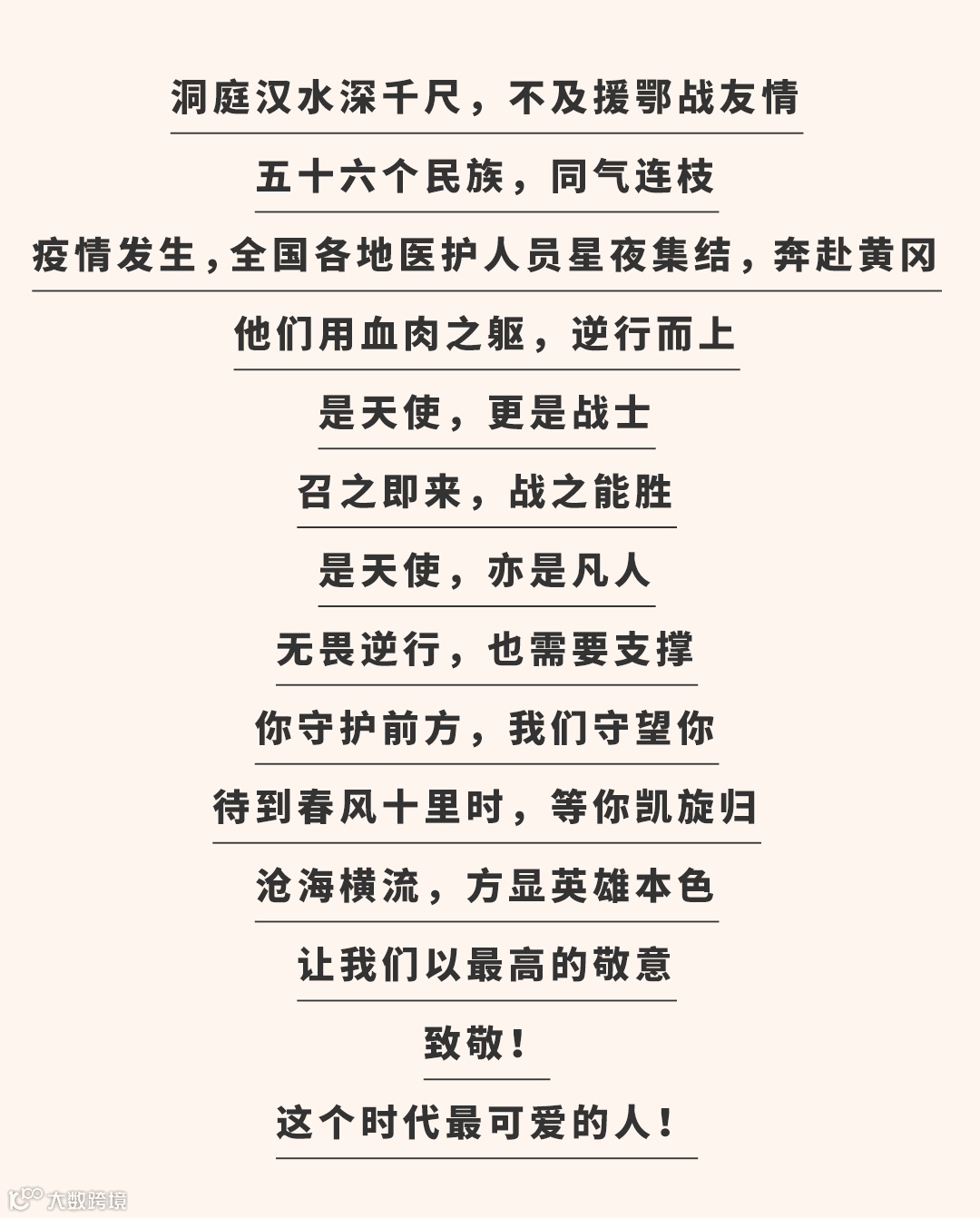 洞庭汉水深千尺，不及援鄂战友情

五十六个民族，同气连枝

疫情发生，全国各地医护人员星夜集结，奔赴黄冈

他们用血肉之躯，逆行而上

是天使，更是战士

召之即来，战之能胜

是天使，亦是凡人

无畏逆行，也需要支撑

你守护前方，我们守望你

待到春风十里时，等你凯旋归

沧海横流，方显英雄本色

让我们以最高的敬意

致敬！

这个时代最可爱的人！

大数跨境